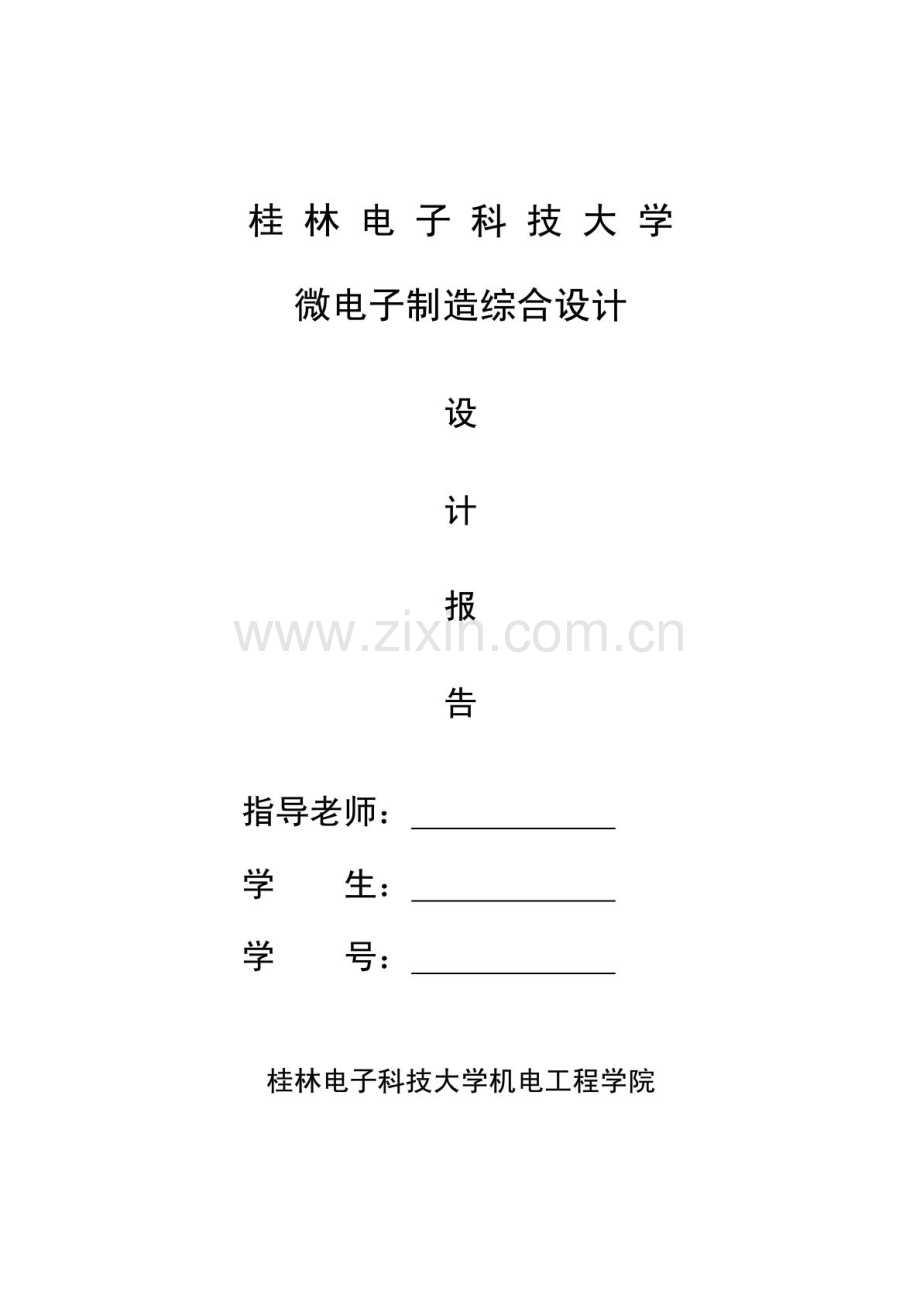 桂林电子科技大学

微电子制造综合设计

设

计

报

告

指导老师：____

学 生：____

学 号：____

桂林电子科技大学机电工程学院

www.zixin.com.cn